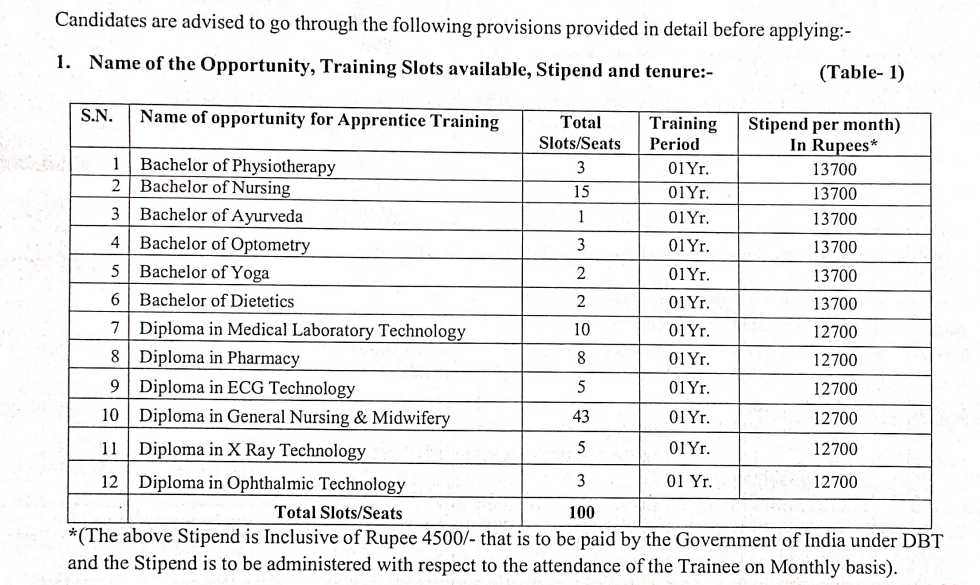 Candidates are advised to go through the following provisions provided in detail before applying:-

1. Name of the Opportunity, Training Slots available, Stipend and tenure:- (Table- 1)

| S.N. | Name of opportunity for Apprentice Training | Total Slots/Seats | Training Period | Stipend per month) In Rupees* |
|---|---|---|---|---|
| 1 | Bachelor of Physiotherapy | 3 | 01Yr. | 13700 |
| 2 | Bachelor of Nursing | 15 | 01Yr. | 13700 |
| 3 | Bachelor of Ayurveda | 1 | 01Yr. | 13700 |
| 4 | Bachelor of Optometry | 3 | 01Yr. | 13700 |
| 5 | Bachelor of Yoga | 2 | 01Yr. | 13700 |
| 6 | Bachelor of Dietetics | 2 | 01Yr. | 13700 |
| 7 | Diploma in Medical Laboratory Technology | 10 | 01Yr. | 12700 |
| 8 | Diploma in Pharmacy | 8 | 01Yr. | 12700 |
| 9 | Diploma in ECG Technology | 5 | 01Yr. | 12700 |
| 10 | Diploma in General Nursing & Midwifery | 43 | 01Yr. | 12700 |
| 11 | Diploma in X Ray Technology | 5 | 01Yr. | 12700 |
| 12 | Diploma in Ophthalmic Technology | 3 | 01 Yr. | 12700 |
| | Total Slots/Seats | 100 | | |

*(The above Stipend is Inclusive of Rupee 4500/- that is to be paid by the Government of India under DBT and the Stipend is to be administered with respect to the attendance of the Trainee on Monthly basis).